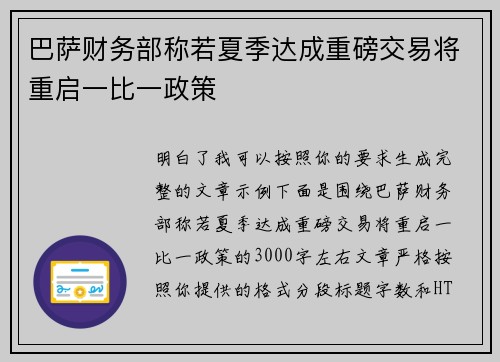 巴萨财务部称若夏季达成重磅交易将重启一比一政策

明白了我可以按照你的要求生成完整的文章示例下面是围绕巴萨财务部称若夏季达成重磅交易将重启一比一政策的3000字左右文章严格按照你提供的格式分段标题字数和HT